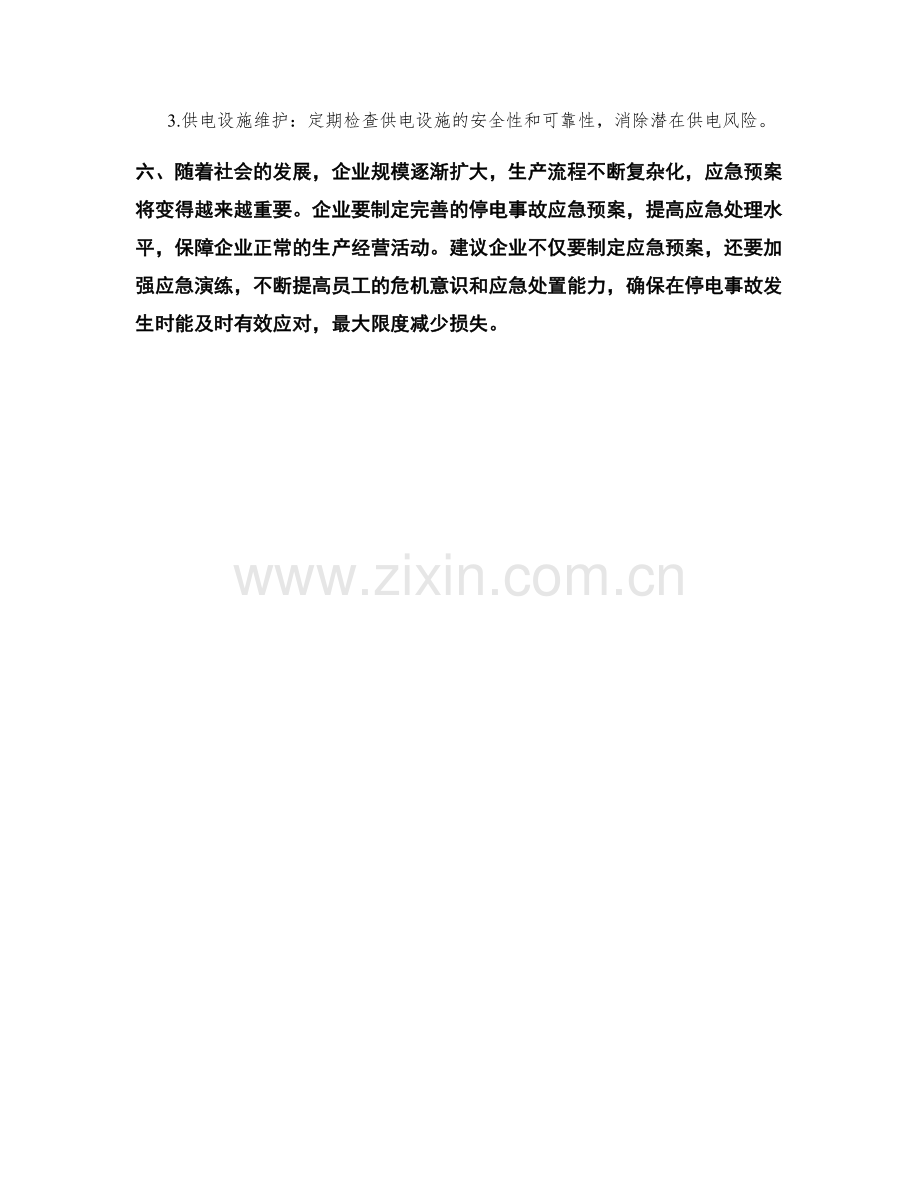 3.供电设施维护：定期检查供电设施的安全性和可靠性，消除潜在供电风险。

六、随着社会的发展，企业规模逐渐扩大，生产流程不断复杂化，应急预案将变得越来越重要。企业要制定完善的停电事故应急预案，提高应急处理水平，保障企业正常的生产经营活动。建议企业不仅要制定应急预案，还要加强应急演练，不断提高员工的危机意识和应急处置能力，确保在停电事故发生时能及时有效应对，最大限度减少损失。

www.zixin.com.cn